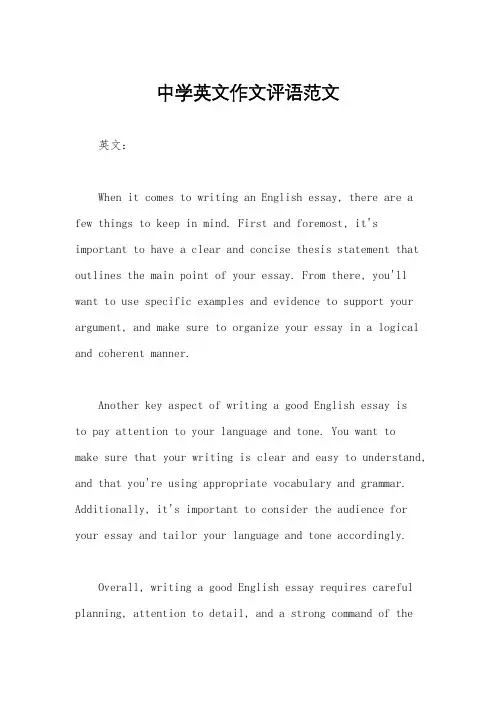 中学英文作文评语范文

英文：

When it comes to writing an English essay, there are a few things to keep in mind. First and foremost, it's important to have a clear and concise thesis statement that outlines the main point of your essay. From there, you'll want to use specific examples and evidence to support your argument, and make sure to organize your essay in a logical and coherent manner.

Another key aspect of writing a good English essay is to pay attention to your language and tone. You want to make sure that your writing is clear and easy to understand, and that you're using appropriate vocabulary and grammar. Additionally, it's important to consider the audience for your essay and tailor your language and tone accordingly.

Overall, writing a good English essay requires careful planning, attention to detail, and a strong command of the